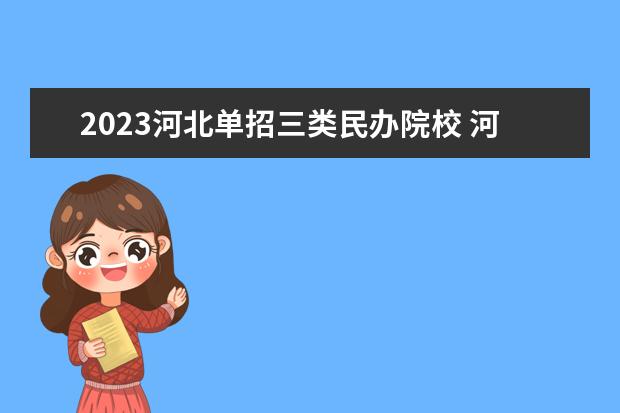 2023河北单招三类民办院校 河